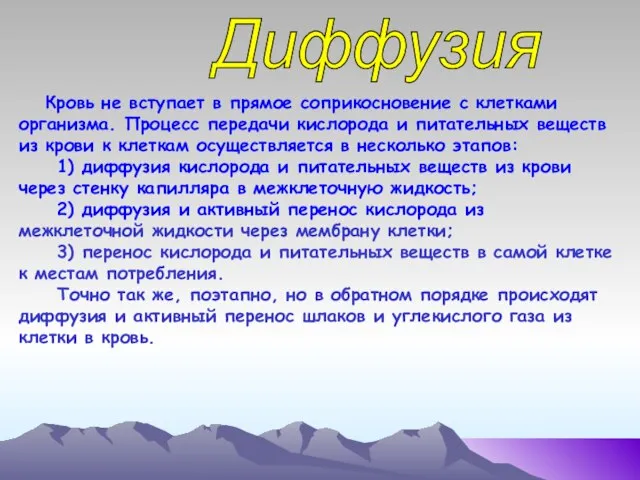 Диффузия

Кровь не вступает в прямое соприкосновение с клетками организма. Процесс передачи кислорода и питательных веществ из крови к клеткам осуществляется в несколько этапов:

1) диффузия кислорода и питательных веществ из крови через стенку капилляра в межклеточную жидкость;

2) диффузия и активный перенос кислорода из межклеточной жидкости через мембрану клетки;

3) перенос кислорода и питательных веществ в самой клетке к местам потребления.

Точно так же, поэтапно, но в обратном порядке происходят диффузия и активный перенос шлаков и углекислого газа из клетки в кровь.